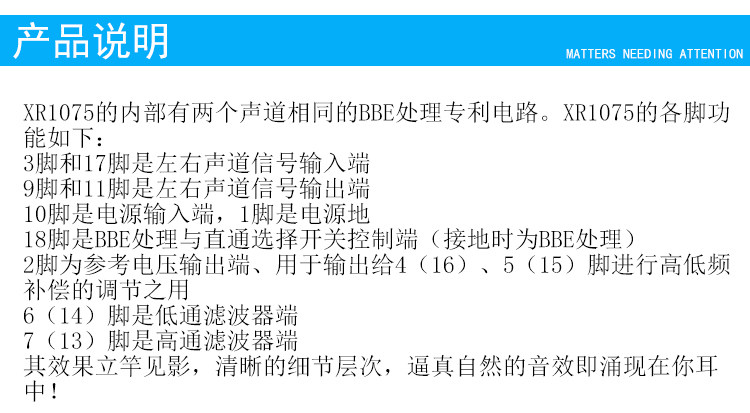 产品说明

MATTERS NEEDING ATTENTION

XR1075的内部有两个声道相同的BBE处理专利电路。XR1075的各脚功能如下：

3脚和17脚是左右声道信号输入端

9脚和11脚是左右声道信号输出端

10脚是电源输入端，1脚是电源地

18脚是BBE处理与直通选择开关控制端（接地时为BBE处理）

2脚为参考电压输出端、用于输出给4（16）、5（15）脚进行高低频补偿的调节之用

6（14）脚是低通滤波器端

7（13）脚是高通滤波器端

其效果立竿见影，清晰的细节层次，逼真自然的音效即涌现在你耳中！